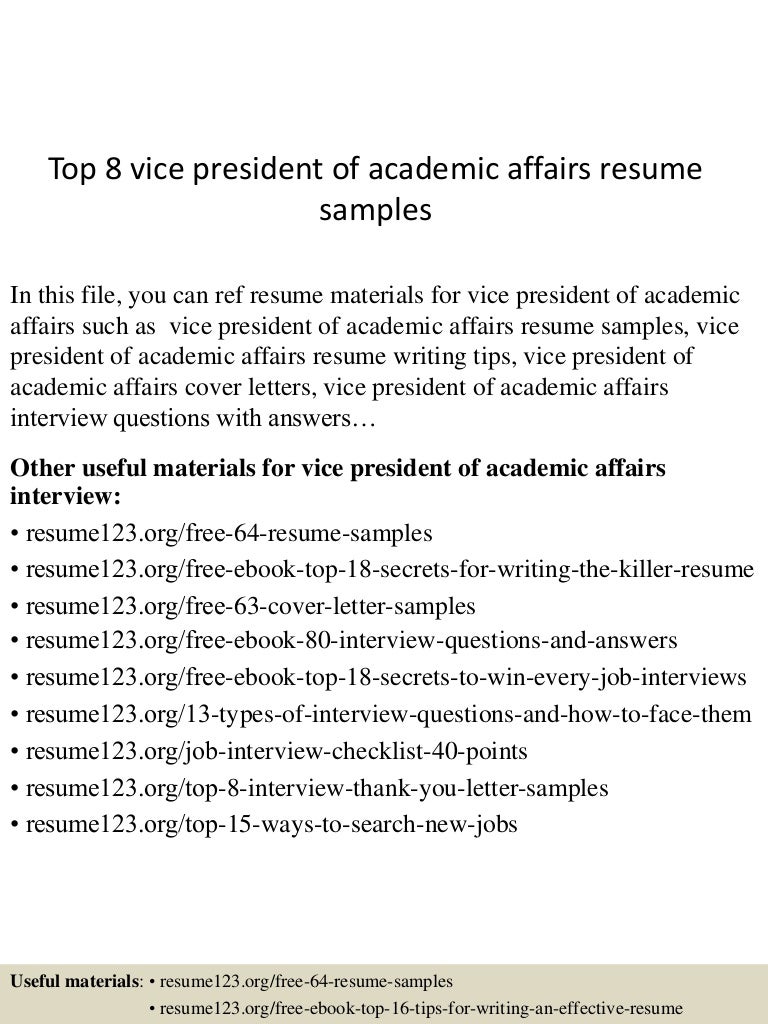 Top 8 vice president of academic affairs resume samples

In this file, you can ref resume materials for vice president of academic affairs such as vice president of academic affairs resume samples, vice president of academic affairs resume writing tips, vice president of academic affairs cover letters, vice president of academic affairs interview questions with answers…

Other useful materials for vice president of academic affairs interview:
• resume123.org/free-64-resume-samples
• resume123.org/free-ebook-top-18-secrets-for-writing-the-killer-resume
• resume123.org/free-63-cover-letter-samples
• resume123.org/free-ebook-80-interview-questions-and-answers
• resume123.org/free-ebook-top-18-secrets-to-win-every-job-interviews
• resume123.org/13-types-of-interview-questions-and-how-to-face-them
• resume123.org/job-interview-checklist-40-points
• resume123.org/top-8-interview-thank-you-letter-samples
• resume123.org/top-15-ways-to-search-new-jobs

Useful materials: • resume123.org/free-64-resume-samples
• resume123.org/free-ebook-top-16-tips-for-writing-an-effective-resume